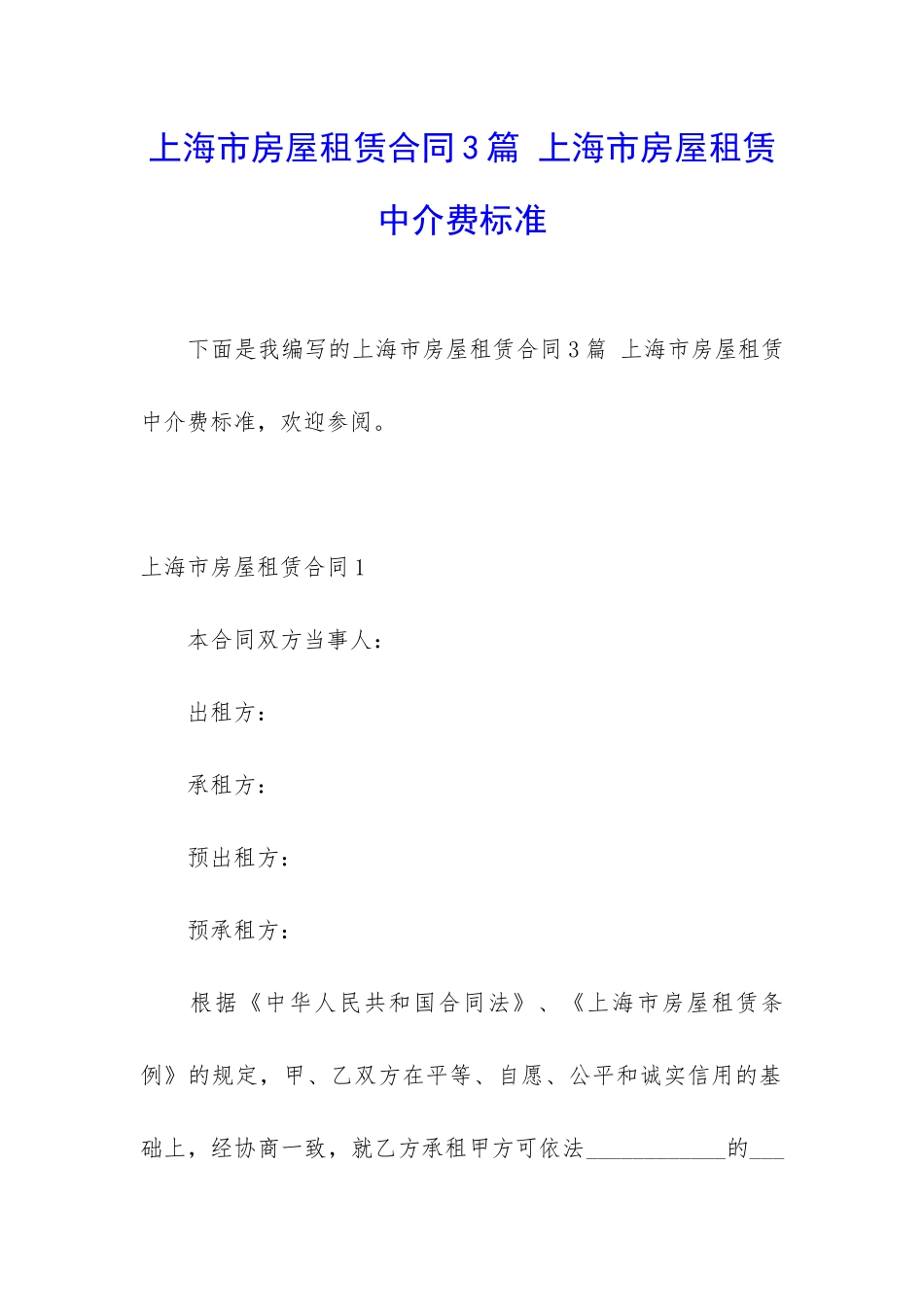 上海市房屋租赁合同3篇 上海市房屋租赁中介费标准

下面是我编写的上海市房屋租赁合同3篇 上海市房屋租赁中介费标准，欢迎参阅。

上海市房屋租赁合同1

本合同双方当事人：

出租方：

承租方：

预出租方：

预承租方：

根据《中华人民共和国合同法》、《上海市房屋租赁条例》的规定，甲、乙双方在平等、自愿、公平和诚实信用的基础上，经协商一致，就乙方承租甲方可依法____________的___